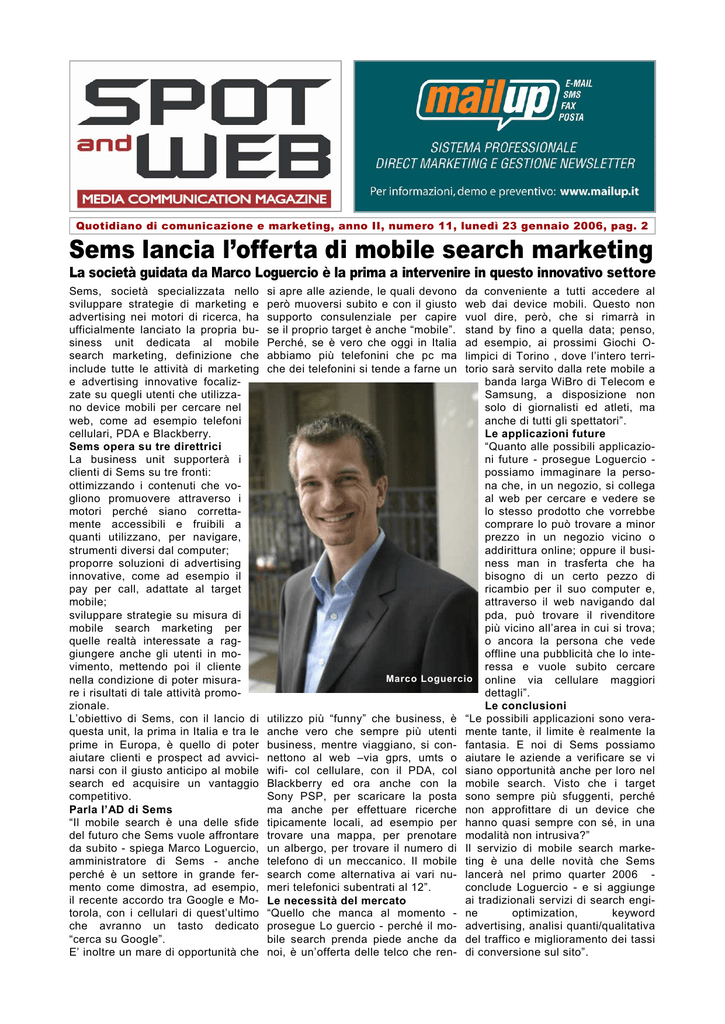 SPOT and WEB
MEDIA COMMUNICATION MAGAZINE

mailup
E-MAIL
SMS
FAX
POSTA
SISTEMA PROFESSIONALE
DIRECT MARKETING E GESTIONE NEWSLETTER
Per informazioni, demo e preventivo: www.mailup.it

Quotidiano di comunicazione e marketing, anno II, numero 11, lunedì 23 gennaio 2006, pag. 2

Sems lancia l'offerta di mobile search marketing

La società guidata da Marco Loguercio è la prima a intervenire in questo innovativo settore

Sems, società specializzata nello sviluppare strategie di marketing e advertising nei motori di ricerca, ha ufficialmente lanciato la propria business unit dedicata al mobile search marketing, definizione che include tutte le attività di marketing e advertising innovative focalizzate su quegli utenti che utilizzano device mobili per cercare nel web, come ad esempio telefoni cellulari, PDA e Blackberry.
Sems opera su tre direttrici
La business unit supporterà i clienti di Sems su tre fronti:
ottimizzando i contenuti che vogliono promuovere attraverso i motori perché siano correttamente accessibili e fruibili a quanti utilizzano, per navigare, strumenti diversi dal computer;
proporre soluzioni di advertising innovative, come ad esempio il pay per call, adattate al target mobile;
sviluppare strategie su misura di mobile search marketing per quelle realtà interessate a raggiungere anche gli utenti in movimento, mettendo poi il cliente nella condizione di poter misurare i risultati di tale attività promozionale.
L'obiettivo di Sems, con il lancio di questa unit, la prima in Italia e tra le prime in Europa, è quello di poter aiutare clienti e prospect ad avvicinarsi con il giusto anticipo al mobile search ed acquisire un vantaggio competitivo.
Parla l'AD di Sems
"Il mobile search è una delle sfide del futuro che Sems vuole affrontare da subito - spiega Marco Loguercio, amministratore di Sems - anche perché è un settore in grande fermento come dimostra, ad esempio, il recente accordo tra Google e Motorola, con i cellulari di quest'ultimo che avranno un tasto dedicato "cerca su Google".
E' inoltre un mare di opportunità che si apre alle aziende, le quali devono però muoversi subito e con il giusto supporto consulenziale per capire se il proprio target è anche "mobile". Perché, se è vero che oggi in Italia abbiamo più telefonini che pc ma che dei telefonini si tende a farne un

Marco Loguercio

utilizzo più "funny" che business, è anche vero che sempre più utenti business, mentre viaggiano, si connettono al web –via gprs, umts o wifi- col cellulare, con il PDA, col Blackberry ed ora anche con la Sony PSP, per scaricare la posta ma anche per effettuare ricerche tipicamente locali, ad esempio per trovare una mappa, per prenotare un albergo, per trovare il numero di telefono di un meccanico. Il mobile search come alternativa ai vari numeri telefonici subentrati al 12".
Le necessità del mercato
"Quello che manca al momento - prosegue Lo guercio - perché il mobile search prenda piede anche da noi, è un'offerta delle telco che renda conveniente a tutti accedere al web dai device mobili. Questo non vuol dire, però, che si rimarrà in stand by fino a quella data; penso, ad esempio, ai prossimi Giochi Olimpici di Torino , dove l'intero territorio sarà servito dalla rete mobile a banda larga WiBro di Telecom e Samsung, a disposizione non solo di giornalisti ed atleti, ma anche di tutti gli spettatori".
Le applicazioni future
"Quanto alle possibili applicazioni future - prosegue Loguercio - possiamo immaginare la persona che, in un negozio, si collega al web per cercare e vedere se lo stesso prodotto che vorrebbe comprare lo può trovare a minor prezzo in un negozio vicino o addirittura online; oppure il business man in trasferta che ha bisogno di un certo pezzo di ricambio per il suo computer e, attraverso il web navigando dal pda, può trovare il rivenditore più vicino all'area in cui si trova; o ancora la persona che vede offline una pubblicità che lo interessa e vuole subito cercare online via cellulare maggiori dettagli".
Le conclusioni
"Le possibili applicazioni sono veramente tante, il limite è realmente la fantasia. E noi di Sems possiamo aiutare le aziende a verificare se vi siano opportunità anche per loro nel mobile search. Visto che i target sono sempre più sfuggenti, perché non approfittare di un device che hanno quasi sempre con sé, in una modalità non intrusiva?"
Il servizio di mobile search marketing è una delle novità che Sems lancerà nel primo quarter 2006 - conclude Loguercio - e si aggiunge ai tradizionali servizi di search engine optimization, keyword advertising, analisi quanti/qualitativa del traffico e miglioramento dei tassi di conversione sul sito".